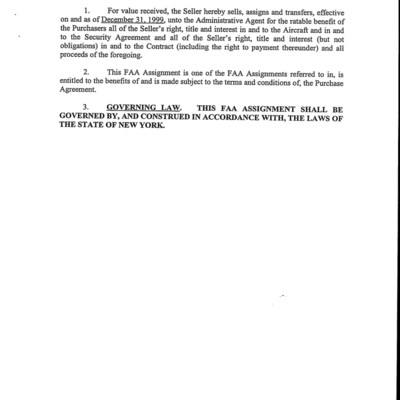 1. For value received, the Seller hereby sells, assigns and transfers, effective on and as of December 31, 1999, unto the Administrative Agent for the ratable benefit of the Purchasers all of the Seller's right, title and interest in and to the Aircraft and in and to the Security Agreement and all of the Seller's right, title and interest (but not obligations) in and to the Contract (including the right to payment thereunder) and all proceeds of the foregoing.

2. This FAA Assignment is one of the FAA Assignments referred to in, is entitled to the benefits of and is made subject to the terms and conditions of, the Purchase Agreement.

3. GOVERNING LAW. THIS FAA ASSIGNMENT SHALL BE GOVERNED BY, AND CONSTRUED IN ACCORDANCE WITH, THE LAWS OF THE STATE OF NEW YORK.